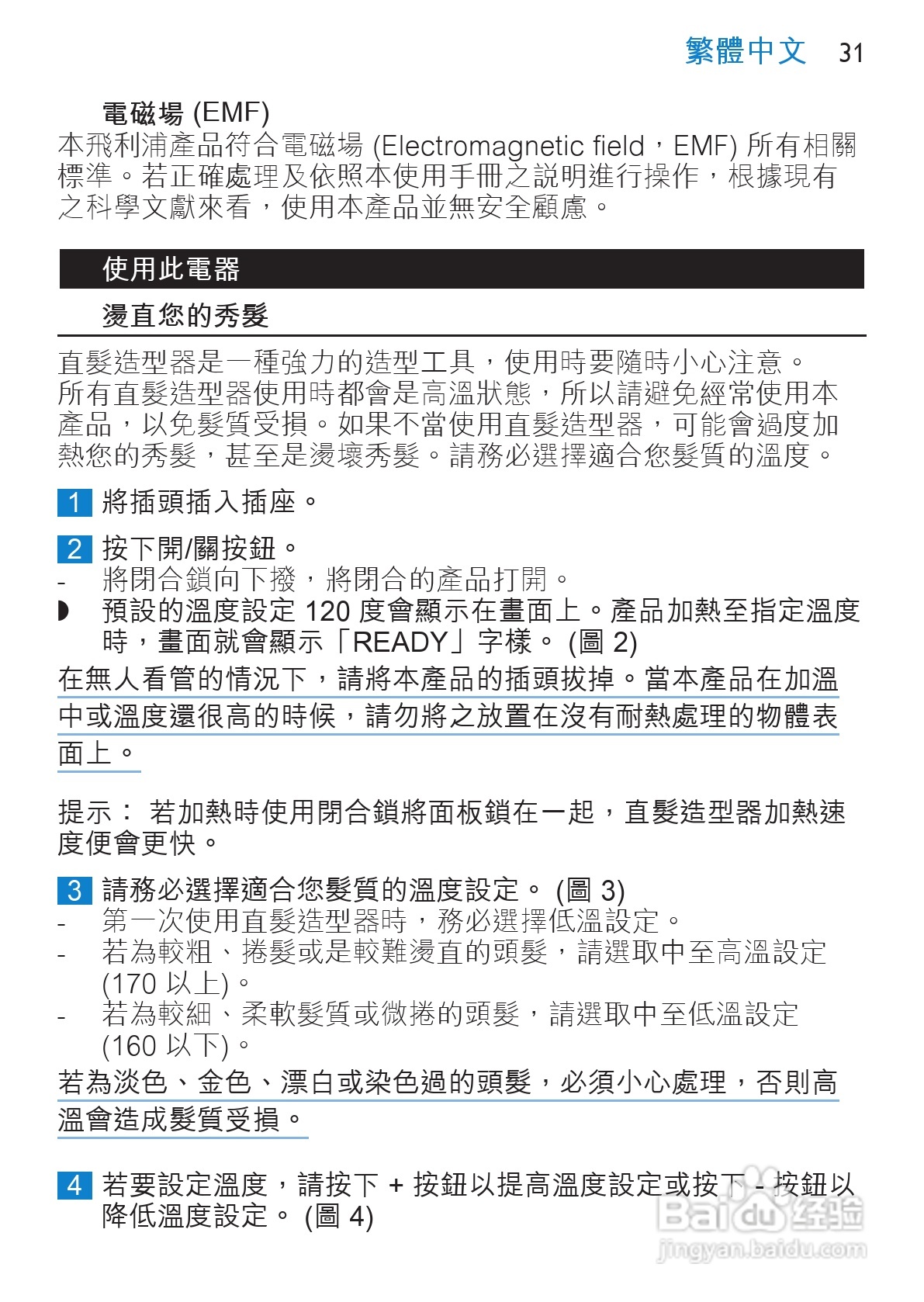 繁體中文 31

電磁場 (EMF)

本飛利浦產品符合電磁場 (Electromagnetic field，EMF) 所有相關標準。若正確處理及依照本使用手冊之說明進行操作，根據現有之科學文獻來看，使用本產品並無安全顧慮。

使用此電器

燙直您的秀髮

直髮造型器是一種強力的造型工具，使用時要隨時小心注意。所有直髮造型器使用時都會是高溫狀態，所以請避免經常使用本產品，以免髮質受損。如果不當使用直髮造型器，可能會過度加熱您的秀髮，甚至是燙壞秀髮。請務必選擇適合您髮質的溫度。

1 將插頭插入插座。

2 按下開/關按鈕。
- 將閉合鎖向下撥，將閉合的產品打開。
◗ 預設的溫度設定 120 度會顯示在畫面上。產品加熱至指定溫度時，畫面就會顯示「READY」字樣。 (圖 2)

在無人看管的情況下，請將本產品的插頭拔掉。當本產品在加溫中或溫度還很高的時候，請勿將之放置在沒有耐熱處理的物體表面上。

提示： 若加熱時使用閉合鎖將面板鎖在一起，直髮造型器加熱速度便會更快。

3 請務必選擇適合您髮質的溫度設定。 (圖 3)
- 第一次使用直髮造型器時，務必選擇低溫設定。
- 若為較粗、捲髮或是較難燙直的頭髮，請選取中至高溫設定 (170 以上)。
- 若為較細、柔軟髮質或微捲的頭髮，請選取中至低溫設定 (160 以下)。

若為淡色、金色、漂白或染色過的頭髮，必須小心處理，否則高溫會造成髮質受損。

4 若要設定溫度，請按下 + 按鈕以提高溫度設定或按下 - 按鈕以降低溫度設定。 (圖 4)

Baidu 经验
jingyan.baidu.com